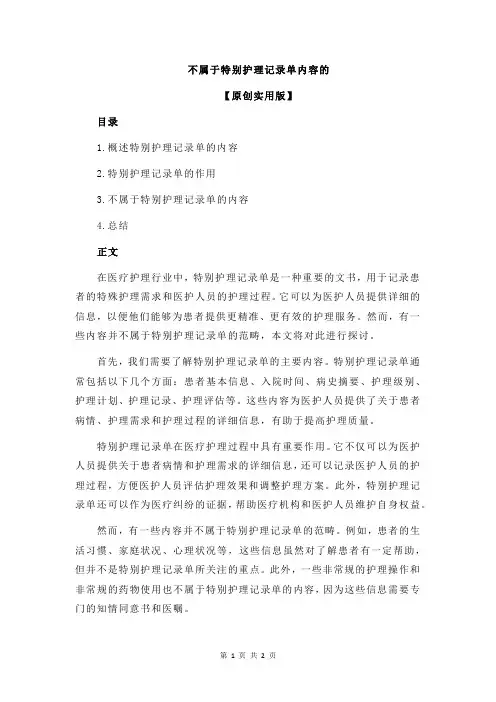 不属于特别护理记录单内容的

【原创实用版】

目录

1.概述特别护理记录单的内容

2.特别护理记录单的作用

3.不属于特别护理记录单的内容

4.总结

正文

在医疗护理行业中，特别护理记录单是一种重要的文书，用于记录患者的特殊护理需求和医护人员的护理过程。它可以为医护人员提供详细的信息，以便他们能够为患者提供更精准、更有效的护理服务。然而，有一些内容并不属于特别护理记录单的范畴，本文将对此进行探讨。

首先，我们需要了解特别护理记录单的主要内容。特别护理记录单通常包括以下几个方面：患者基本信息、入院时间、病史摘要、护理级别、护理计划、护理记录、护理评估等。这些内容为医护人员提供了关于患者病情、护理需求和护理过程的详细信息，有助于提高护理质量。

特别护理记录单在医疗护理过程中具有重要作用。它不仅可以为医护人员提供关于患者病情和护理需求的详细信息，还可以记录医护人员的护理过程，方便医护人员评估护理效果和调整护理方案。此外，特别护理记录单还可以作为医疗纠纷的证据，帮助医疗机构和医护人员维护自身权益。

然而，有一些内容并不属于特别护理记录单的范畴。例如，患者的生活习惯、家庭状况、心理状况等，这些信息虽然对了解患者有一定帮助，但并不是特别护理记录单所关注的重点。此外，一些非常规的护理操作和非常规的药物使用也不属于特别护理记录单的内容，因为这些信息需要专门的知情同意书和医嘱。

第 1 页 共 2 页